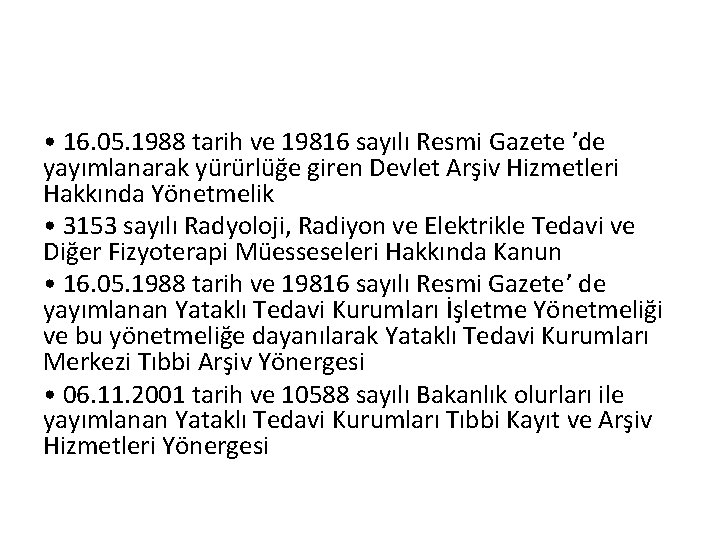 • 16.05.1988 tarih ve 19816 sayılı Resmi Gazete ’de yayımlanarak yürürlüğe giren Devlet Arşiv Hizmetleri Hakkında Yönetmelik

• 3153 sayılı Radyoloji, Radiyon ve Elektrikle Tedavi ve Diğer Fizyoterapi Müesseseleri Hakkında Kanun

• 16.05.1988 tarih ve 19816 sayılı Resmi Gazete’ de yayımlanan Yataklı Tedavi Kurumları İşletme Yönetmeliği ve bu yönetmeliğe dayanılarak Yataklı Tedavi Kurumları Merkezi Tıbbi Arşiv Yönergesi

• 06.11.2001 tarih ve 10588 sayılı Bakanlık olurları ile yayımlanan Yataklı Tedavi Kurumları Tıbbi Kayıt ve Arşiv Hizmetleri Yönergesi